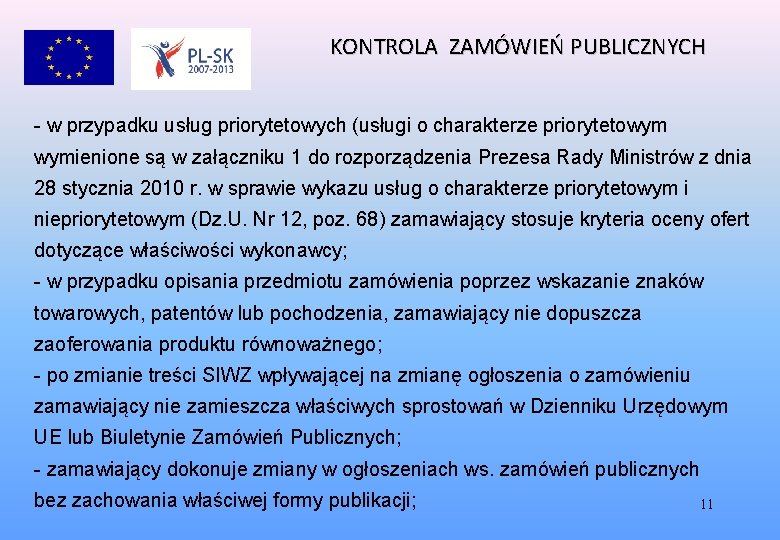 PL-SK 2007-2013

KONTROLA ZAMÓWIEŃ PUBLICZNYCH

- w przypadku usług priorytetowych (usługi o charakterze priorytetowym wymienione są w załączniku 1 do rozporządzenia Prezesa Rady Ministrów z dnia 28 stycznia 2010 r. w sprawie wykazu usług o charakterze priorytetowym i niepriorytetowym (Dz.U. Nr 12, poz. 68) zamawiający stosuje kryteria oceny ofert dotyczące właściwości wykonawcy;
- w przypadku opisania przedmiotu zamówienia poprzez wskazanie znaków towarowych, patentów lub pochodzenia, zamawiający nie dopuszcza zaoferowania produktu równoważnego;
- po zmianie treści SIWZ wpływającej na zmianę ogłoszenia o zamówieniu zamawiający nie zamieszcza właściwych sprostowań w Dzienniku Urzędowym UE lub Biuletynie Zamówień Publicznych;
- zamawiający dokonuje zmiany w ogłoszeniach ws. zamówień publicznych bez zachowania właściwej formy publikacji;

11